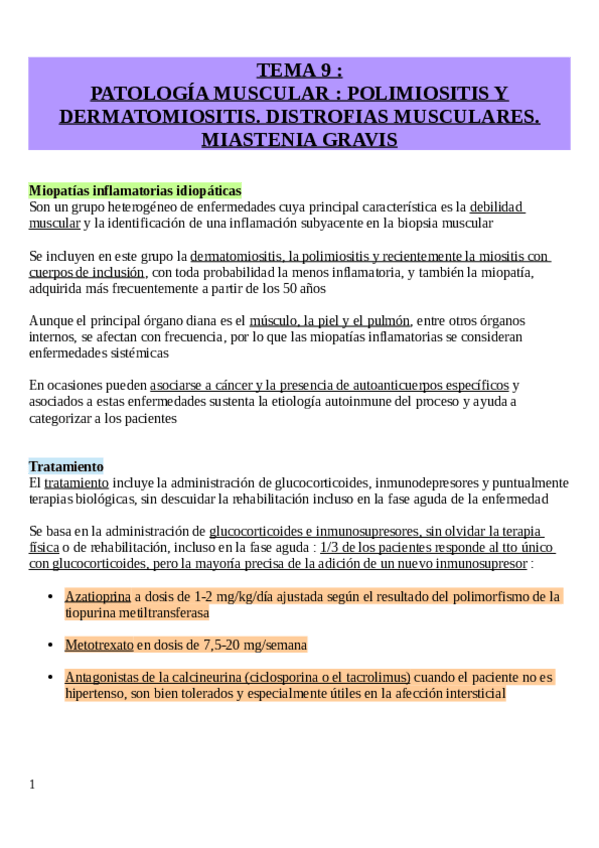 TEMA 9 :
PATOLOGÍA MUSCULAR : POLIMIOSITIS Y DERMATOMIOSITIS. DISTROFIAS MUSCULARES. MIASTENIA GRAVIS

Miopatías inflamatorias idiopáticas
Son un grupo heterogéneo de enfermedades cuya principal característica es la debilidad muscular y la identificación de una inflamación subyacente en la biopsia muscular

Se incluyen en este grupo la dermatomiositis, la polimiositis y recientemente la miositis con cuerpos de inclusión, con toda probabilidad la menos inflamatoria, y también la miopatía, adquirida más frecuentemente a partir de los 50 años

Aunque el principal órgano diana es el músculo, la piel y el pulmón, entre otros órganos internos, se afectan con frecuencia, por lo que las miopatías inflamatorias se consideran enfermedades sistémicas

En ocasiones pueden asociarse a cáncer y la presencia de autoanticuerpos específicos y asociados a estas enfermedades sustenta la etiología autoinmune del proceso y ayuda a categorizar a los pacientes

Tratamiento
El tratamiento incluye la administración de glucocorticoides, inmunodepresores y puntualmente terapias biológicas, sin descuidar la rehabilitación incluso en la fase aguda de la enfermedad

Se basa en la administración de glucocorticoides e inmunosupresores, sin olvidar la terapia física o de rehabilitación, incluso en la fase aguda : 1/3 de los pacientes responde al tto único con glucocorticoides, pero la mayoría precisa de la adición de un nuevo inmunosupresor :

• Azatioprina a dosis de 1-2 mg/kg/día ajustada según el resultado del polimorfismo de la tiopurina metiltransferasa

• Metotrexato en dosis de 7,5-20 mg/semana

• Antagonistas de la calcineurina (ciclosporina o el tacrolimus) cuando el paciente no es hipertenso, son bien tolerados y especialmente útiles en la afección intersticial

1